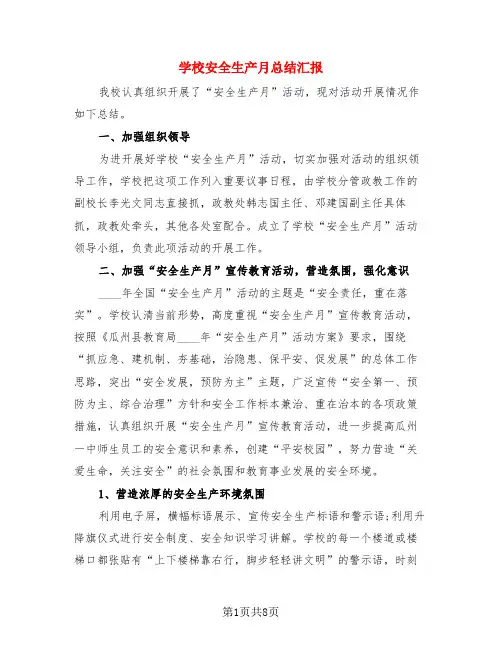 学校安全生产月总结汇报

我校认真组织开展了“安全生产月”活动，现对活动开展情况作如下总结。

一、加强组织领导

为进开展好学校“安全生产月”活动，切实加强对活动的组织领导工作，学校把这项工作列入重要议事日程，由学校分管政教工作的副校长李光文同志直接抓，政教处韩志国主任、邓建国副主任具体抓，政教处牵头，其他各处室配合。成立了学校“安全生产月”活动领导小组，负责此项活动的开展工作。

二、加强“安全生产月”宣传教育活动，营造氛围，强化意识

____年全国“安全生产月”活动的主题是“安全责任，重在落实”。学校认清当前形势，高度重视“安全生产月”宣传教育活动，按照《瓜州县教育局____年“安全生产月”活动方案》要求，围绕“抓应急、建机制、夯基础，治隐患、保平安、促发展”的总体工作思路，突出“安全发展，预防为主”主题，广泛宣传“安全第一、预防为主、综合治理”方针和安全工作标本兼治、重在治本的各项政策措施，认真组织开展“安全生产月”宣传教育活动，进一步提高瓜州一中师生员工的安全意识和素养，创建“平安校园”，努力营造“关爱生命，关注安全”的社会氛围和教育事业发展的安全环境。

1、营造浓厚的安全生产环境氛围

利用电子屏，横幅标语展示、宣传安全生产标语和警示语;利用升降旗仪式进行安全制度、安全知识学习讲解。学校的每一个楼道或楼梯口都张贴有“上下楼梯靠右行，脚步轻轻讲文明”的警示语，时刻

第1页共8页